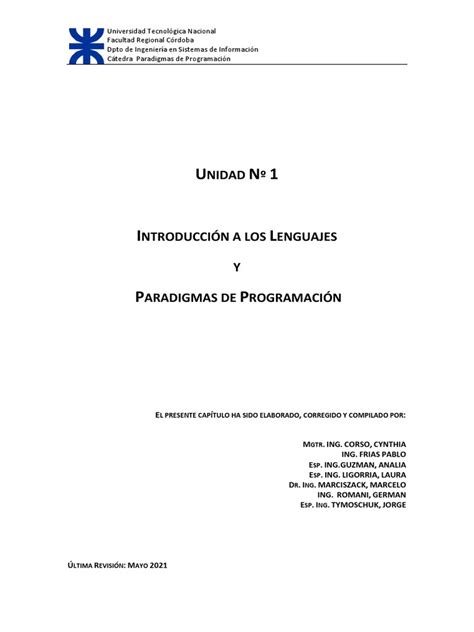 Universidad Tecnológica Nacional
Facultad Regional Córdoba
Dpto de Ingeniería en Sistemas de Información
Cátedra Paradigmas de Programación

UNIDAD Nº 1

INTRODUCCIÓN A LOS LENGUAJES

Y

PARADIGMAS DE PROGRAMACIÓN

EL PRESENTE CAPÍTULO HA SIDO ELABORADO, CORREGIDO Y COMPILADO POR:

MGTR. ING. CORSO, CYNTHIA
ING. FRIAS PABLO
ESP. ING.GUZMAN, ANALIA
ESP. ING. LIGORRIA, LAURA
DR. ING. MARCISZACK, MARCELO
ING. ROMANI, GERMAN
ESP. ING. TYMOSCHUK, JORGE

ÚLTIMA REVISIÓN: MAYO 2021